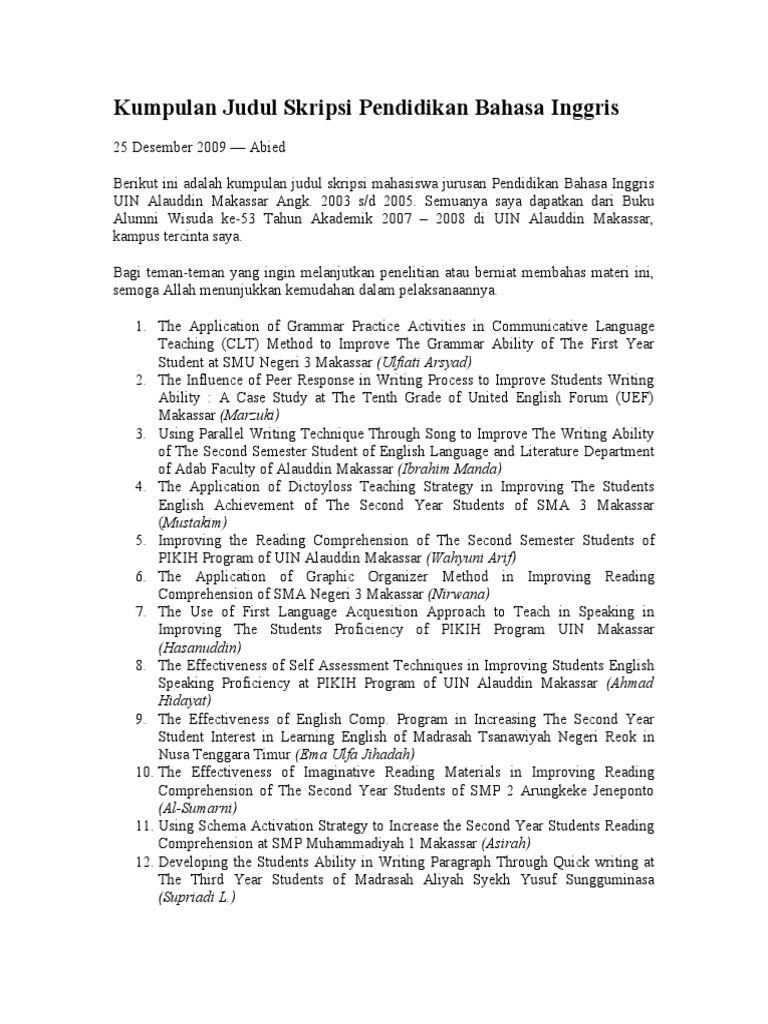 Kumpulan Judul Skripsi Pendidikan Bahasa Inggris

25 Desember 2009 — Abied

Berikut ini adalah kumpulan judul skripsi mahasiswa jurusan Pendidikan Bahasa Inggris UIN Alauddin Makassar Angk. 2003 s/d 2005. Semuanya saya dapatkan dari Buku Alumni Wisuda ke-53 Tahun Akademik 2007 – 2008 di UIN Alauddin Makassar, kampus tercinta saya.

Bagi teman-teman yang ingin melanjutkan penelitian atau berniat membahas materi ini, semoga Allah menunjukkan kemudahan dalam pelaksanaannya.

1. The Application of Grammar Practice Activities in Communicative Language Teaching (CLT) Method to Improve The Grammar Ability of The First Year Student at SMU Negeri 3 Makassar (Ulfiati Arsyad)
2. The Influence of Peer Response in Writing Process to Improve Students Writing Ability : A Case Study at The Tenth Grade of United English Forum (UEF) Makassar (Marzuki)
3. Using Parallel Writing Technique Through Song to Improve The Writing Ability of The Second Semester Student of English Language and Literature Department of Adab Faculty of Alauddin Makassar (Ibrahim Manda)
4. The Application of Dictoyloss Teaching Strategy in Improving The Students English Achievement of The Second Year Students of SMA 3 Makassar (Mustakim)
5. Improving the Reading Comprehension of The Second Semester Students of PIKIH Program of UIN Alauddin Makassar (Wahyuni Arif)
6. The Application of Graphic Organizer Method in Improving Reading Comprehension of SMA Negeri 3 Makassar (Nirwana)
7. The Use of First Language Acquesition Approach to Teach in Speaking in Improving The Students Proficiency of PIKIH Program UIN Makassar (Hasanuddin)
8. The Effectiveness of Self Assessment Techniques in Improving Students English Speaking Proficiency at PIKIH Program of UIN Alauddin Makassar (Ahmad Hidayat)
9. The Effectiveness of English Comp. Program in Increasing The Second Year Student Interest in Learning English of Madrasah Tsanawiyah Negeri Reok in Nusa Tenggara Timur (Ema Ulfa Jihadah)
10. The Effectiveness of Imaginative Reading Materials in Improving Reading Comprehension of The Second Year Students of SMP 2 Arungkeke Jeneponto (Al-Sumarni)
11. Using Schema Activation Strategy to Increase the Second Year Students Reading Comprehension at SMP Muhammadiyah 1 Makassar (Asirah)
12. Developing the Students Ability in Writing Paragraph Through Quick writing at The Third Year Students of Madrasah Aliyah Syekh Yusuf Sungguminasa (Supriadi L.)